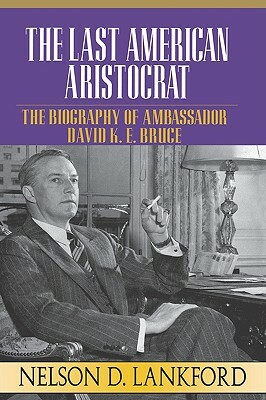 THE LAST AMERICAN ARISTOCRAT

THE BIOGRAPHY OF AMBASSADOR DAVID K. E. BRUCE

NELSON D. LANKFORD